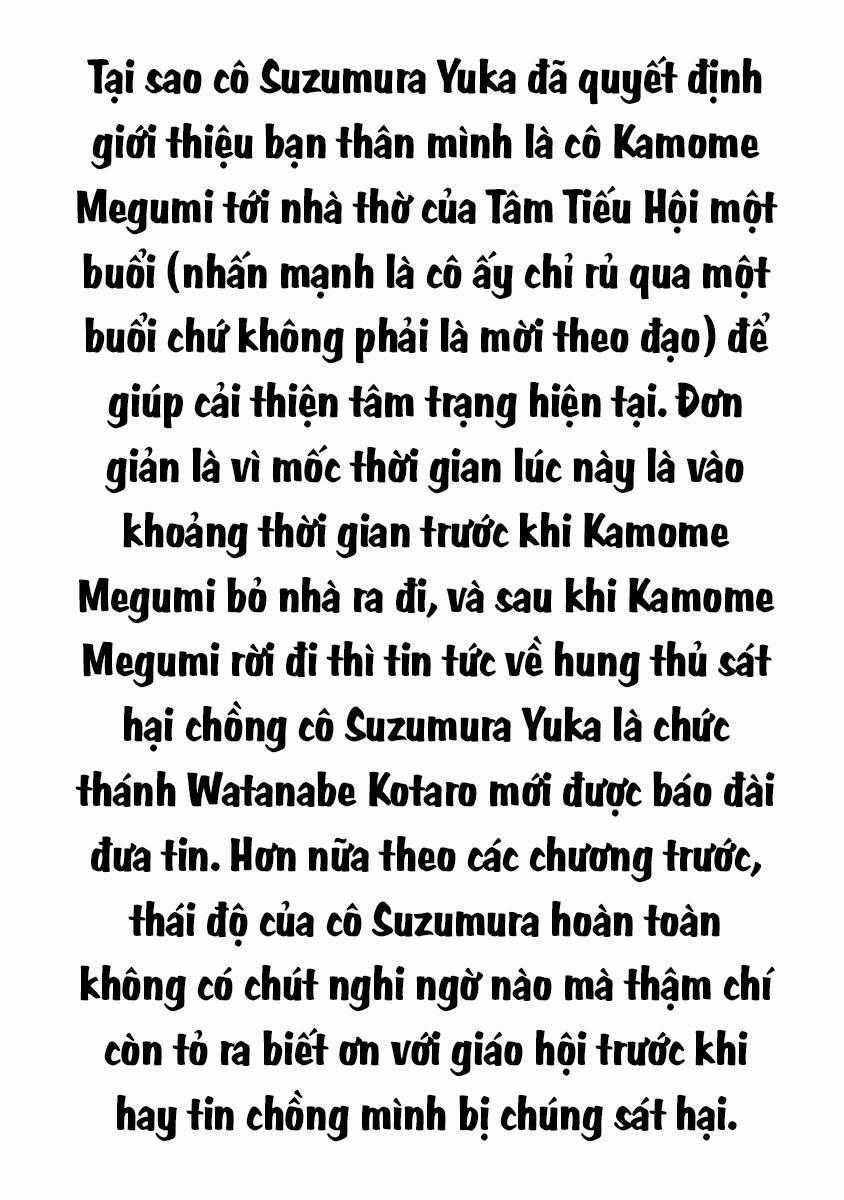 Tại sao cô Suzumura Yuka đã quyết định giới thiệu bạn thân mình là cô Kamome Megumi tới nhà thờ của Tâm Tiếu Hội một buổi (nhấn mạnh là cô ấy chỉ rủ qua một buổi chứ không phải là mời theo đạo) để giúp cải thiện tâm trạng hiện tại. Đơn giản là vì mốc thời gian lúc này là vào khoảng thời gian trước khi Kamome Megumi bỏ nhà ra đi, và sau khi Kamome Megumi rời đi thì tin tức về hung thủ sát hại chồng cô Suzumura Yuka là chức thánh Watanabe Kotaro mới được báo đài đưa tin. Hơn nữa theo các chương trước, thái độ của cô Suzumura hoàn toàn không có chút nghi ngờ nào mà thậm chí còn tỏ ra biết ơn với giáo hội trước khi hay tin chồng mình bị chúng sát hại.